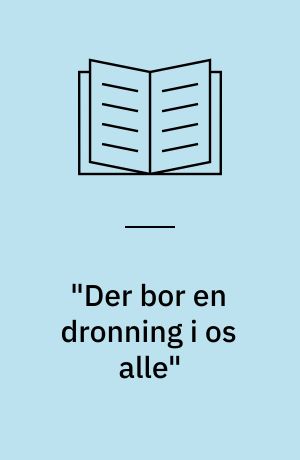 "Der bor en dronning i os alle"